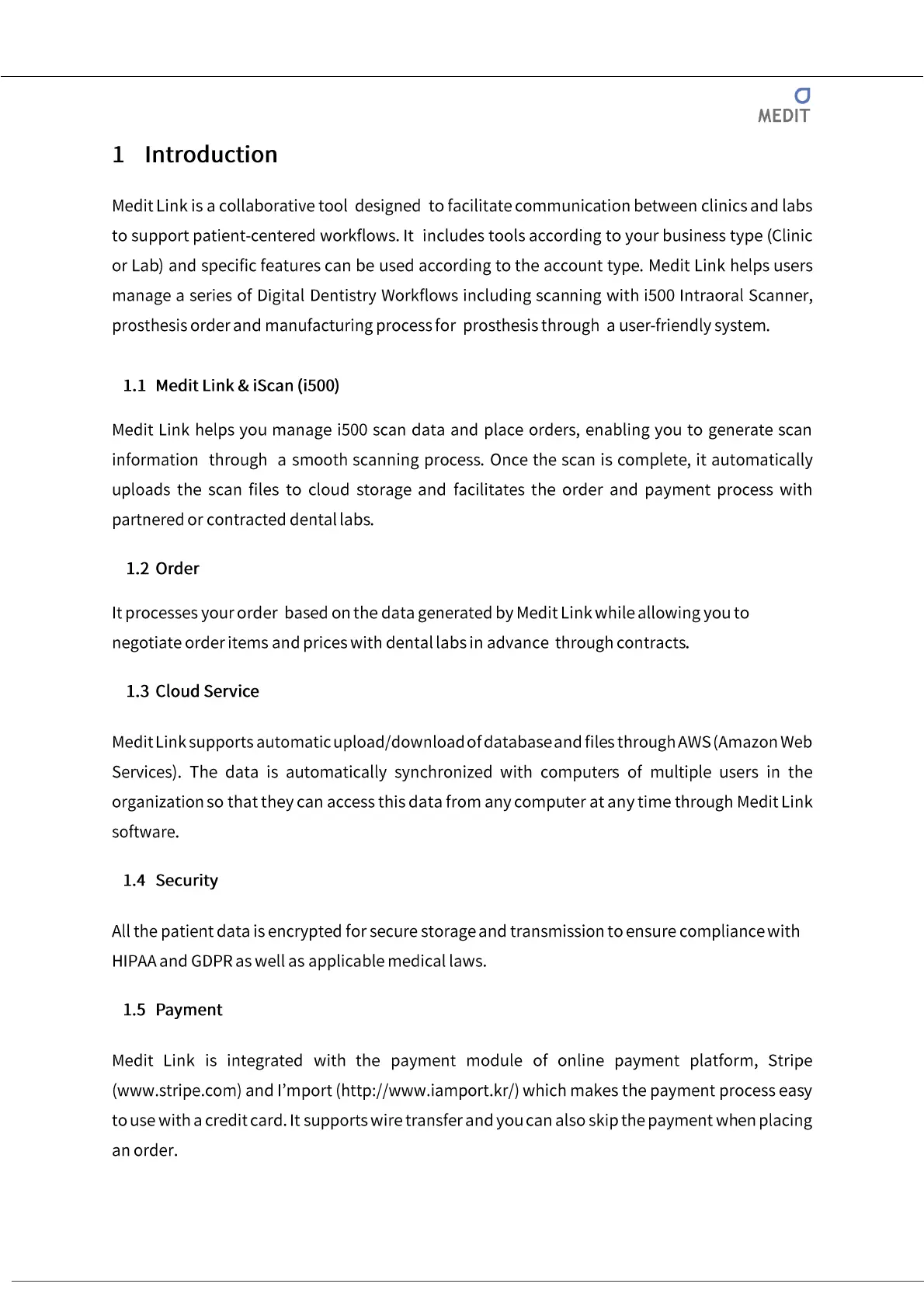 MEDIT

1 Introduction

Medit Link is a collaborative tool designed to facilitate communication between clinics and labs to support patient-centered workflows. It includes tools according to your business type (Clinic or Lab) and specific features can be used according to the account type. Medit Link helps users manage a series of Digital Dentistry Workflows including scanning with i500 Intraoral Scanner, prosthesis order and manufacturing process for prosthesis through a user-friendly system.

1.1 Medit Link & iScan (i500)

Medit Link helps you manage i500 scan data and place orders, enabling you to generate scan information through a smooth scanning process. Once the scan is complete, it automatically uploads the scan files to cloud storage and facilitates the order and payment process with partnered or contracted dental labs.

1.2 Order

It processes your order based on the data generated by Medit Link while allowing you to negotiate order items and prices with dental labs in advance through contracts.

1.3 Cloud Service

Medit Link supports automatic upload/download of database and files through AWS (Amazon Web Services). The data is automatically synchronized with computers of multiple users in the organization so that they can access this data from any computer at any time through Medit Link software.

1.4 Security

All the patient data is encrypted for secure storage and transmission to ensure compliance with HIPAA and GDPR as well as applicable medical laws.

1.5 Payment

Medit Link is integrated with the payment module of online payment platform, Stripe (www.stripe.com) and I'mport (http://www.iamport.kr/) which makes the payment process easy to use with a credit card. It supports wire transfer and you can also skip the payment when placing an order.